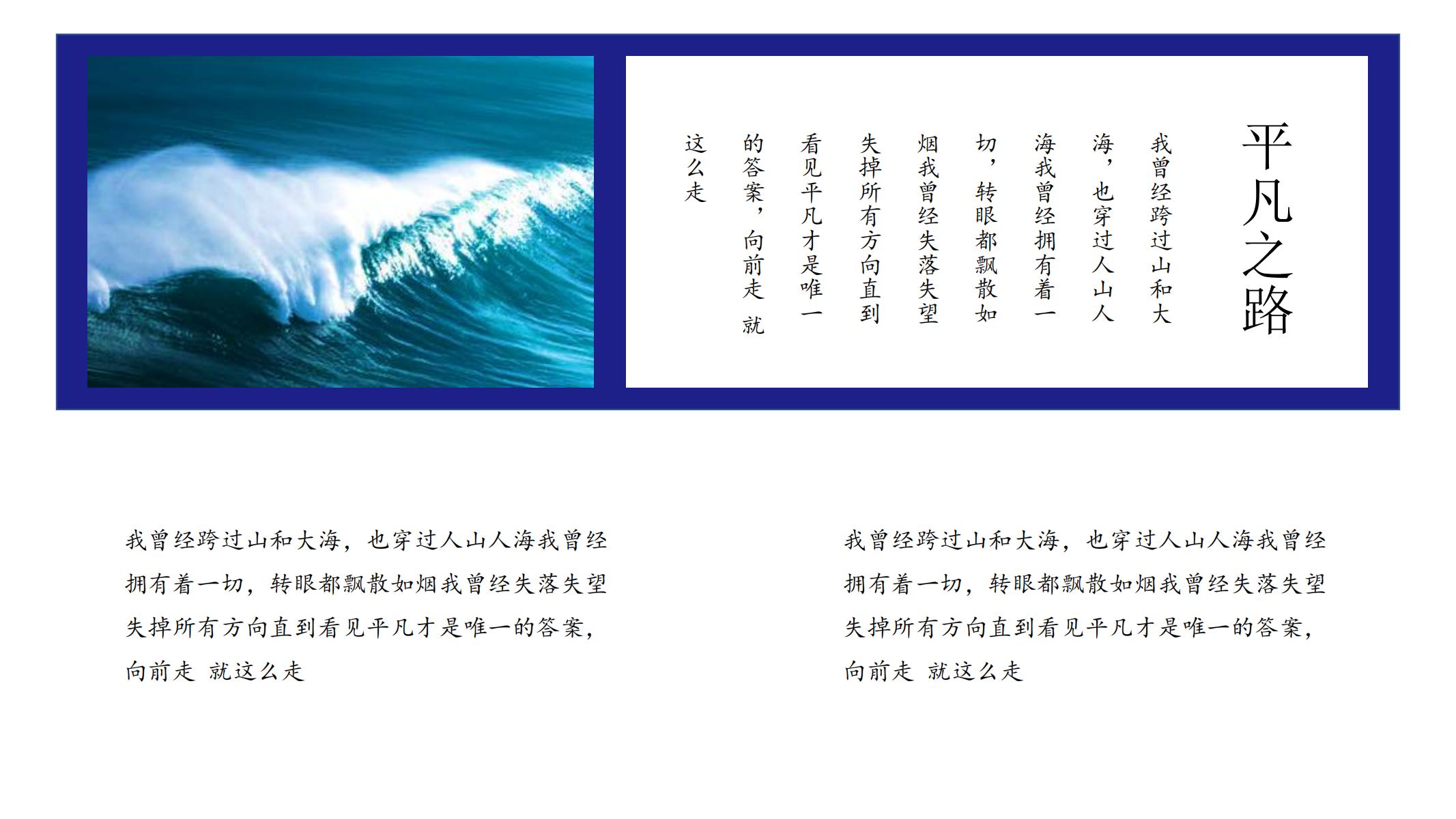 平凡之路

我曾经跨过山和大海，也穿过人山人海我曾经拥有着一切，转眼都飘散如烟我曾经失落失望失掉所有方向直到看见平凡才是唯一的答案，向前走 就这么走

我曾经跨过山和大海，也穿过人山人海我曾经拥有着一切，转眼都飘散如烟我曾经失落失望失掉所有方向直到看见平凡才是唯一的答案，向前走 就这么走

我曾经跨过山和大海，也穿过人山人海我曾经拥有着一切，转眼都飘散如烟我曾经失落失望失掉所有方向直到看见平凡才是唯一的答案，向前走 就这么走